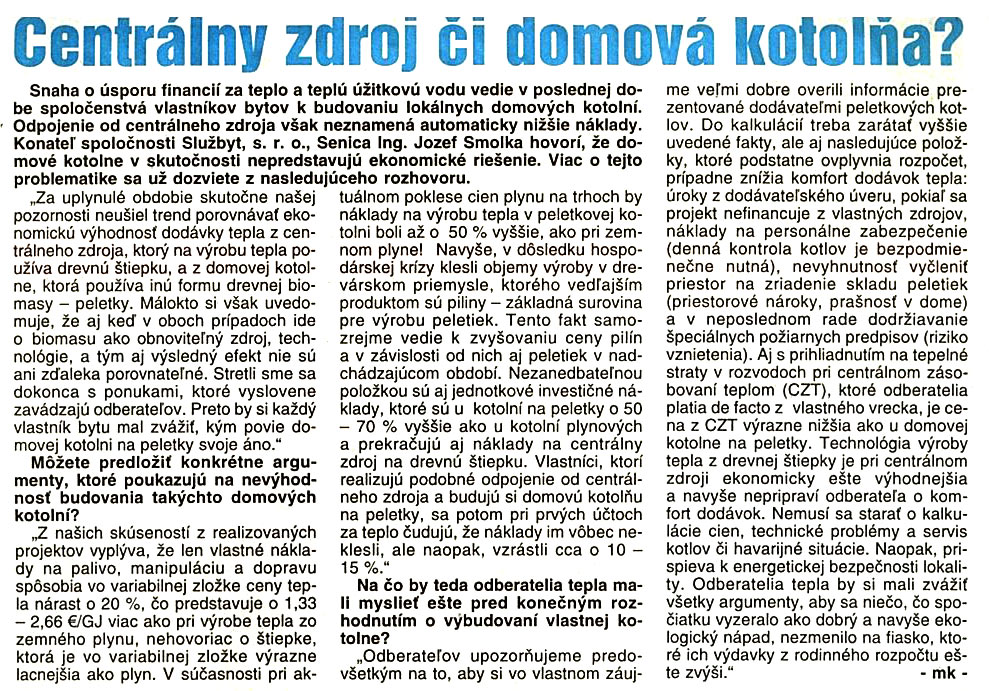 Centrálny zdroj či domová kotolňa?

Snaha o úsporu financií za teplo a teplú úžitkovú vodu vedie v poslednej dobe spoločenstvá vlastníkov bytov k budovaniu lokálnych domových kotolní. Odpojenie od centrálneho zdroja však neznamená automaticky nižšie náklady. Konateľ spoločnosti Službyt, s. r. o., Senica Ing. Jozef Smolka hovorí, že domové kotolne v skutočnosti nepredstavujú ekonomické riešenie. Viac o tejto problematike sa už dozviete z nasledujúceho rozhovoru.

„Za uplynulé obdobie skutočne našej pozornosti neušiel trend porovnávať ekonomickú výhodnosť dodávky tepla z centrálneho zdroja, ktorý na výrobu tepla používa drevnú štiepku, a z domovej kotolne, ktorá používa inú formu drevnej biomasy – peletky. Málokto si však uvedomuje, že aj keď v oboch prípadoch ide o biomasu ako obnoviteľný zdroj, technológie, a tým aj výsledný efekt nie sú ani zďaleka porovnateľné. Stretli sme sa dokonca s ponukami, ktoré vyslovene zavádzajú odberateľov. Preto by si každý vlastník bytu mal zvážiť, kým povie domovej kotolni na peletky svoje áno."

Môžete predložiť konkrétne argumenty, ktoré poukazujú na nevýhodnosť budovania takýchto domových kotolní?

„Z našich skúseností z realizovaných projektov vyplýva, že len vlastné náklady na palivo, manipuláciu a dopravu spôsobia vo variabilnej zložke ceny tepla nárast o 20 %, čo predstavuje o 1,33 – 2,66 €/GJ viac ako pri výrobe tepla zo zemného plynu, nehovoriac o štiepke, ktorá je vo variabilnej zložke výrazne lacnejšia ako plyn. V súčasnosti pri aktuálnom poklese cien plynu na trhoch by náklady na výrobu tepla v peletkovej kotolni boli až o 50 % vyššie, ako pri zemnom plyne! Navyše, v dôsledku hospodárskej krízy klesli objemy výroby v drevárskom priemysle, ktorého vedľajším produktom sú piliny – základná surovina pre výrobu peletiek. Tento fakt samozrejme vedie k zvyšovaniu ceny pilín a v závislosti od nich aj peletiek v nadchádzajúcom období. Nezanedbateľnou položkou sú aj jednotkové investičné náklady, ktoré sú u kotolní na peletky o 50 – 70 % vyššie ako u kotolní plynových a prekračujú aj náklady na centrálny zdroj na drevnú štiepku. Vlastníci, ktorí realizujú podobné odpojenie od centrálneho zdroja a budujú si domovú kotolňu na peletky, sa potom pri prvých účtoch za teplo čudujú, že náklady im vôbec neklesli, ale naopak, vzrástli cca o 10 – 15 %."

Na čo by teda odberatelia tepla mali myslieť ešte pred konečným rozhodnutím o vybudovaní vlastnej kotolne?

„Odberateľov upozorňujeme predovšetkým na to, aby si vo vlastnom záujme veľmi dobre overili informácie prezentované dodávateľmi peletkových kotlov. Do kalkulácií treba zarátať vyššie uvedené fakty, ale aj nasledujúce položky, ktoré podstatne ovplyvnia rozpočet, prípadne znížia komfort dodávok tepla: úroky z dodávateľského úveru, pokiaľ sa projekt nefinancuje z vlastných zdrojov, náklady na personálne zabezpečenie (denná kontrola kotlov je bezpodmienečne nutná), nevyhnutnosť vyčleniť priestor na zriadenie skladu peletiek (priestorové nároky, prašnosť v dome) a v neposlednom rade dodržiavanie špeciálnych požiarnych predpisov (riziko vznietenia). Aj s prihliadnutím na tepelné straty v rozvodoch pri centrálnom zásobovaní teplom (CZT), ktoré odberatelia platia de facto z vlastného vrecka, je cena z CZT výrazne nižšia ako u domovej kotolne na peletky. Technológia výroby tepla z drevnej štiepky je pri centrálnom zdroji ekonomicky ešte výhodnejšia a navyše nepripraví odberateľa o komfort dodávok. Nemusí sa starať o kalkulácie cien, technické problémy a servis kotlov či havarijné situácie. Naopak, prispieva k energetickej bezpečnosti lokality. Odberatelia tepla by si mali zvážiť všetky argumenty, aby sa niečo, čo spočiatku vyzeralo ako dobrý a navyše ekologický nápad, nezmenilo na fiasko, ktoré ich výdavky z rodinného rozpočtu ešte zvýši."

- mk -